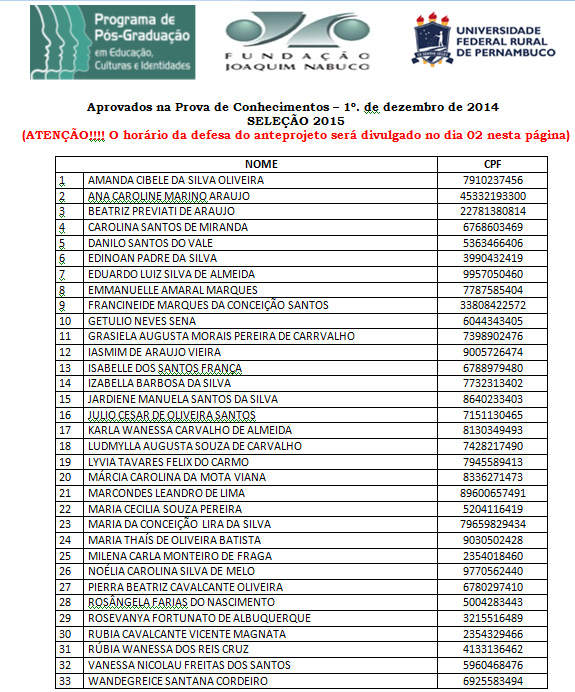 Programa de Pós-Graduação em Educação, Culturas e Identidades

FUNDAÇÃO JOAQUIM NABUCO

UNIVERSIDADE FEDERAL RURAL DE PERNAMBUCO

Aprovados na Prova de Conhecimentos – 1º. de dezembro de 2014
SELEÇÃO 2015
(ATENÇÃO!!!! O horário da defesa do anteprojeto será divulgado no dia 02 nesta página)

| | NOME | CPF |
|---|---|---|
| 1 | AMANDA CIBELE DA SILVA OLIVEIRA | 7910237456 |
| 2 | ANA CAROLINE MARINO ARAUJO | 45332193300 |
| 3 | BEATRIZ PREVIATI DE ARAUJO | 22781380814 |
| 4 | CAROLINA SANTOS DE MIRANDA | 6768603469 |
| 5 | DANILO SANTOS DO VALE | 5363466406 |
| 6 | EDINOAN PADRE DA SILVA | 3990432419 |
| 7 | EDUARDO LUIZ SILVA DE ALMEIDA | 9957050460 |
| 8 | EMMANUELLE AMARAL MARQUES | 7787585404 |
| 9 | FRANCINEIDE MARQUES DA CONCEIÇÃO SANTOS | 33808422572 |
| 10 | GETULIO NEVES SENA | 6044343405 |
| 11 | GRASIELA AUGUSTA MORAIS PEREIRA DE CARRVALHO | 7398902476 |
| 12 | IASMIM DE ARAUJO VIEIRA | 9005726474 |
| 13 | ISABELLE DOS SANTOS FRANÇA | 6788979480 |
| 14 | IZABELLA BARBOSA DA SILVA | 7732313402 |
| 15 | JARDIENE MANUELA SANTOS DA SILVA | 8640233403 |
| 16 | JULIO CESAR DE OLIVEIRA SANTOS | 7151130465 |
| 17 | KARLA WANESSA CARVALHO DE ALMEIDA | 8130349493 |
| 18 | LUDMYLLA AUGUSTA SOUZA DE CARVALHO | 7428217490 |
| 19 | LYVIA TAVARES FELIX DO CARMO | 7945589413 |
| 20 | MÁRCIA CAROLINA DA MOTA VIANA | 8336271473 |
| 21 | MARCONDES LEANDRO DE LIMA | 89600657491 |
| 22 | MARIA CECILIA SOUZA PEREIRA | 5204116419 |
| 23 | MARIA DA CONCEIÇÃO LIRA DA SILVA | 79659829434 |
| 24 | MARIA THAÍS DE OLIVEIRA BATISTA | 9030502428 |
| 25 | MILENA CARLA MONTEIRO DE FRAGA | 2354018460 |
| 26 | NOÉLIA CAROLINA SILVA DE MELO | 9770562440 |
| 27 | PIERRA BEATRIZ CAVALCANTE OLIVEIRA | 6780297410 |
| 28 | ROSÂNGELA FARIAS DO NASCIMENTO | 5004283443 |
| 29 | ROSEVANYA FORTUNATO DE ALBUQUERQUE | 3215516489 |
| 30 | RUBIA CAVALCANTE VICENTE MAGNATA | 2354329466 |
| 31 | RÚBIA WANESSA DOS REIS CRUZ | 4133136462 |
| 32 | VANESSA NICOLAU FREITAS DOS SANTOS | 5960468476 |
| 33 | WANDEGREICE SANTANA CORDEIRO | 6925583494 |